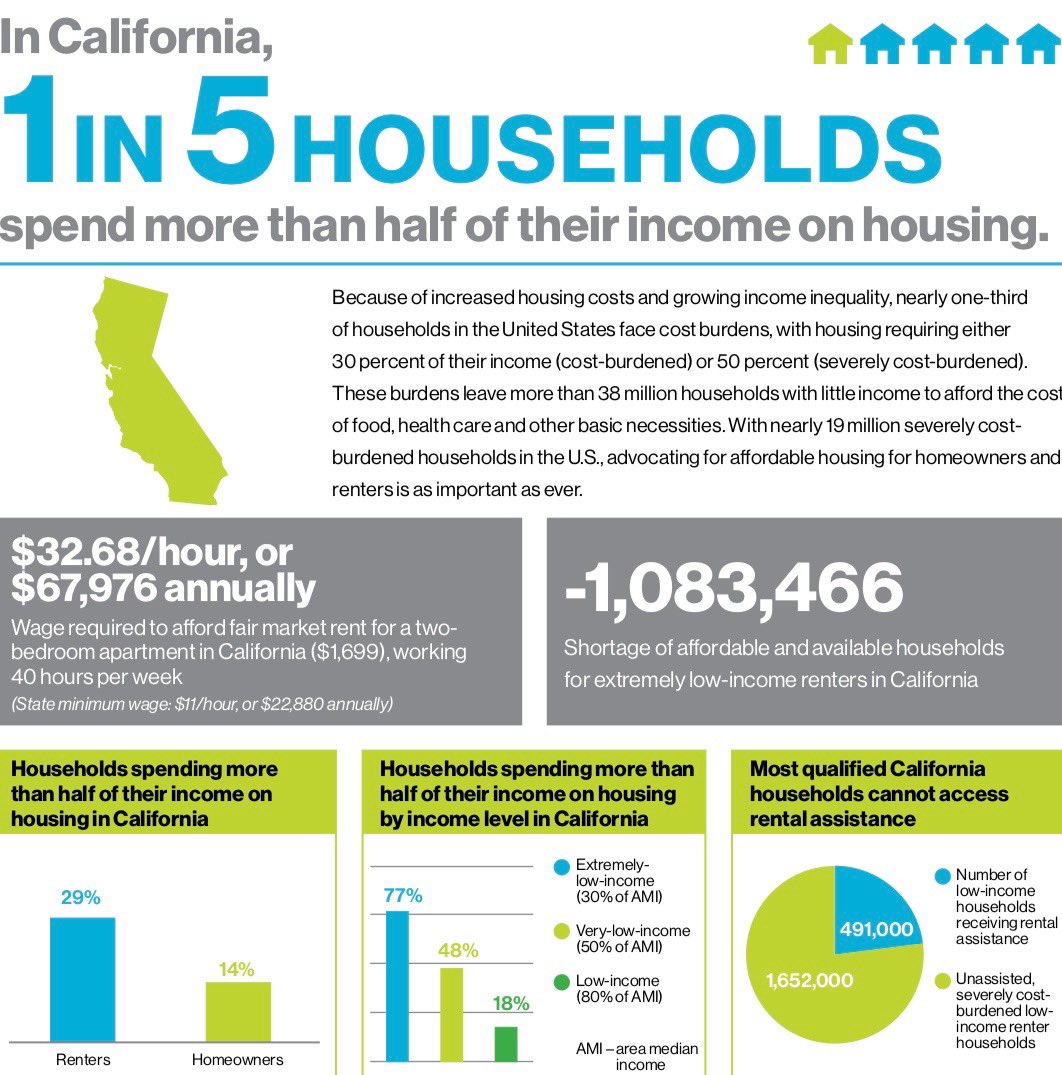 In California,

1 IN 5 HOUSEHOLDS

spend more than half of their income on housing.

Because of increased housing costs and growing income inequality, nearly one-third of households in the United States face cost burdens, with housing requiring either 30 percent of their income (cost-burdened) or 50 percent (severely cost-burdened). These burdens leave more than 38 million households with little income to afford the cost of food, health care and other basic necessities. With nearly 19 million severely cost-burdened households in the U.S., advocating for affordable housing for homeowners and renters is as important as ever.

$32.68/hour, or $67,976 annually

Wage required to afford fair market rent for a two-bedroom apartment in California ($1,699), working 40 hours per week

(State minimum wage: $11/hour, or $22,880 annually)

-1,083,466

Shortage of affordable and available households for extremely low-income renters in California

Households spending more than half of their income on housing in California

29%

14%

Renters

Homeowners

Households spending more than half of their income on housing by income level in California

77%

48%

18%

Extremely-low-income (30% of AMI)

Very-low-income (50% of AMI)

Low-income (80% of AMI)

AMI – area median income

Most qualified California households cannot access rental assistance

491,000

1,652,000

Number of low-income households receiving rental assistance

Unassisted, severely cost-burdened low-income renter households